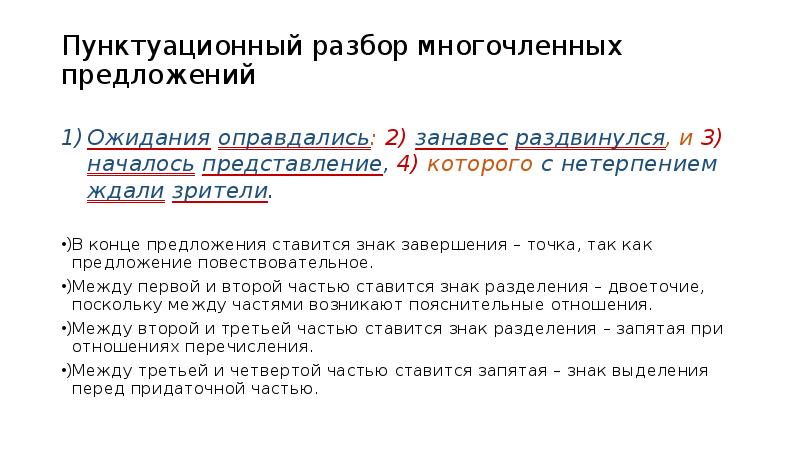 Пунктуационный разбор многочленных предложений

1) Ожидания оправдались: 2) занавес раздвинулся, и 3) началось представление, 4) которого с нетерпением ждали зрители.

•)В конце предложения ставится знак завершения – точка, так как предложение повествовательное.

•)Между первой и второй частью ставится знак разделения – двоеточие, поскольку между частями возникают пояснительные отношения.

•)Между второй и третьей частью ставится знак разделения – запятая при отношениях перечисления.

•)Между третьей и четвертой частью ставится запятая – знак выделения перед придаточной частью.